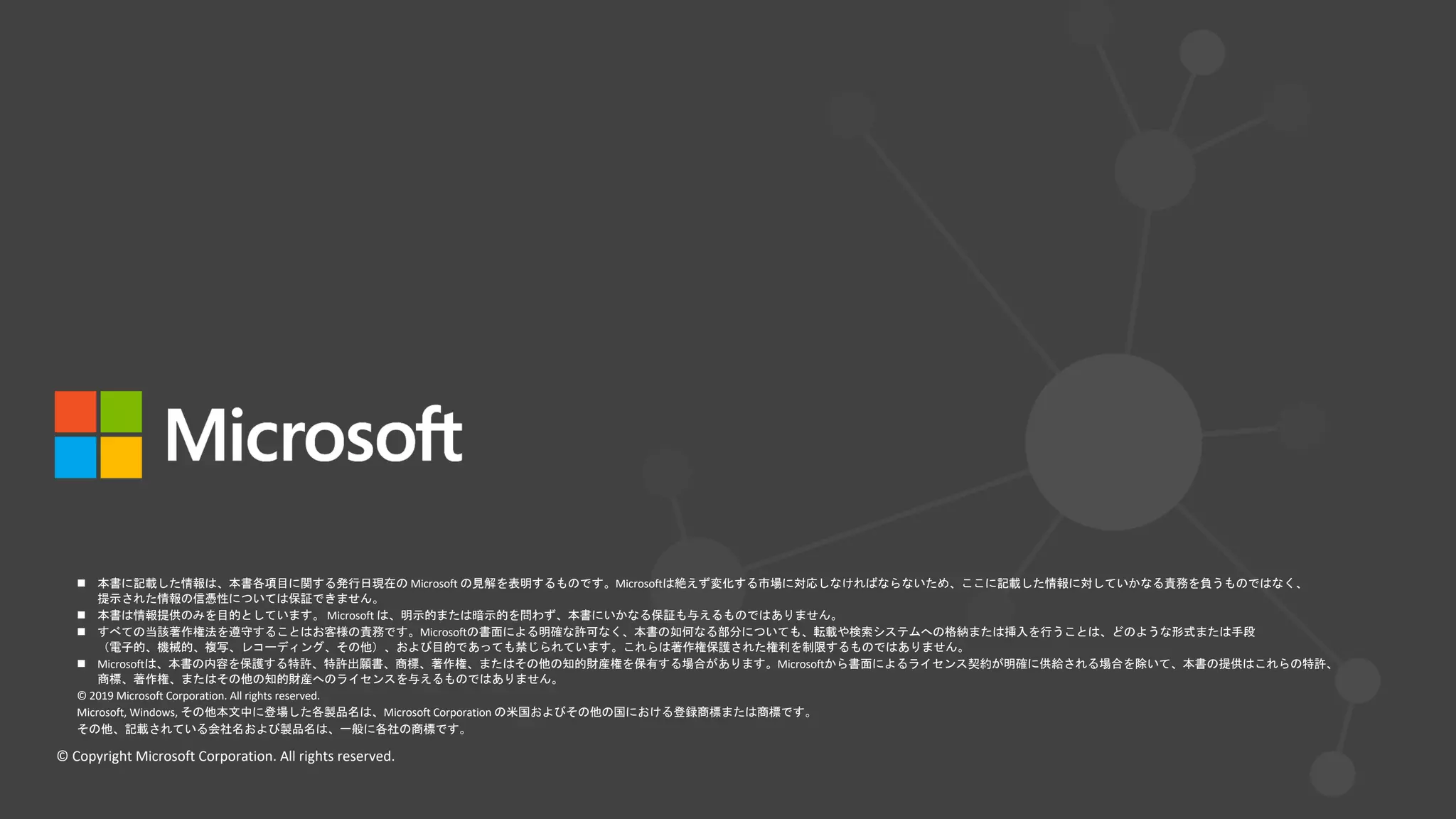 Microsoft

■ 本書に記載した情報は、本書各項目に関する発行日現在の Microsoft の見解を表明するものです。Microsoftは絶えず変化する市場に対応しなければならないため、ここに記載した情報に対していかなる責務を負うものではなく、提示された情報の信憑性については保証できません。
■ 本書は情報提供のみを目的としています。 Microsoft は、明示的または暗示的を問わず、本書にいかなる保証も与えるものではありません。
■ すべての当該著作権法を遵守することはお客様の責務です。Microsoftの書面による明確な許可なく、本書の如何なる部分についても、転載や検索システムへの格納または挿入を行うことは、どのような形式または手段（電子的、機械的、複写、レコーディング、その他）、および目的であっても禁じられています。これらは著作権保護された権利を制限するものではありません。
■ Microsoftは、本書の内容を保護する特許、特許出願書、商標、著作権、またはその他の知的財産権を保有する場合があります。Microsoftから書面によるライセンス契約が明確に供給される場合を除いて、本書の提供はこれらの特許、商標、著作権、またはその他の知的財産へのライセンスを与えるものではありません。
© 2019 Microsoft Corporation. All rights reserved.
Microsoft, Windows, その他本文中に登場した各製品名は、Microsoft Corporation の米国およびその他の国における登録商標または商標です。
その他、記載されている会社名および製品名は、一般に各社の商標です。

© Copyright Microsoft Corporation. All rights reserved.